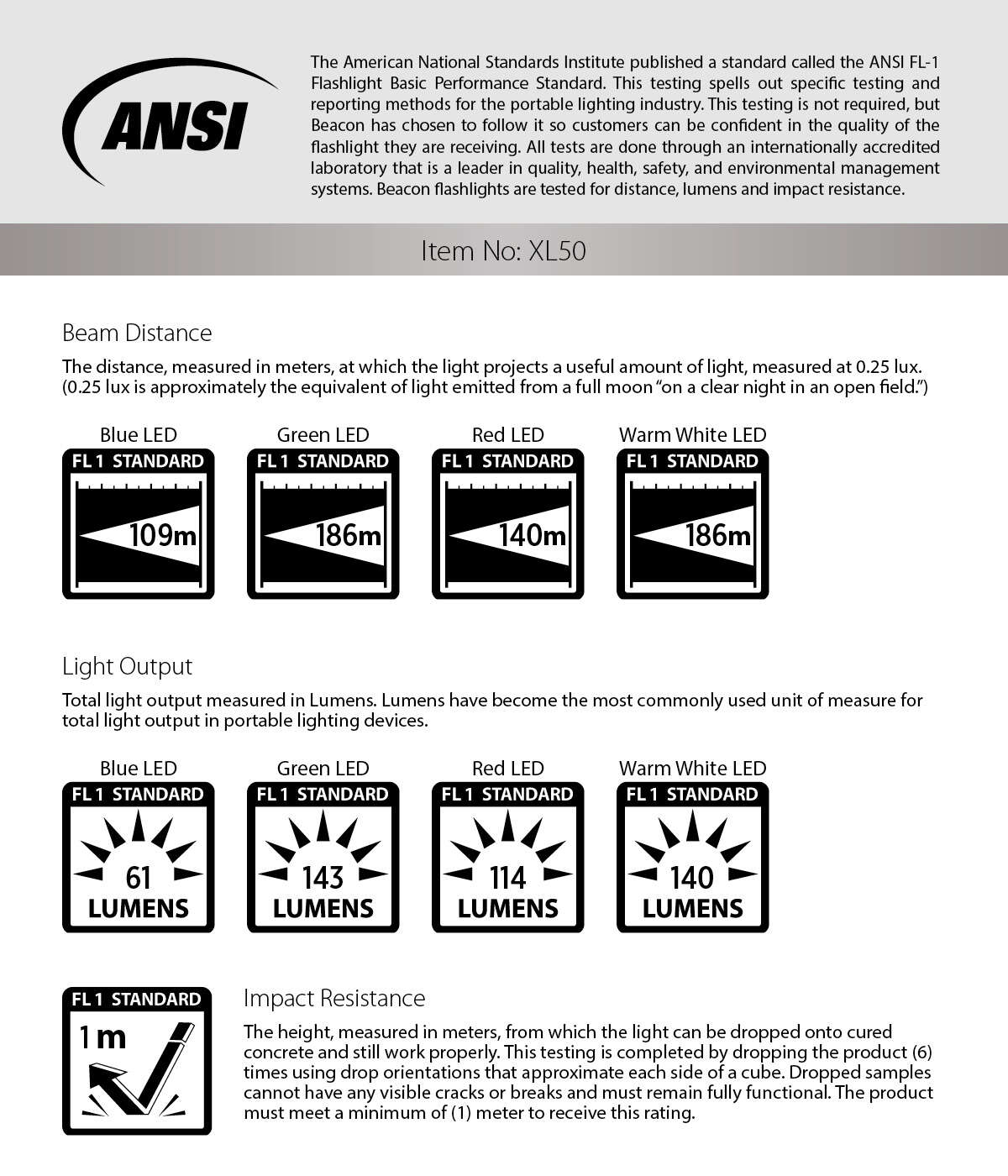 ANSI

The American National Standards Institute published a standard called the ANSI FL-1 Flashlight Basic Performance Standard. This testing spells out specific testing and reporting methods for the portable lighting industry. This testing is not required, but Beacon has chosen to follow it so customers can be confident in the quality of the flashlight they are receiving. All tests are done through an internationally accredited laboratory that is a leader in quality, health, safety, and environmental management systems. Beacon flashlights are tested for distance, lumens and impact resistance.

Item No: XL50

Beam Distance

The distance, measured in meters, at which the light projects a useful amount of light, measured at 0.25 lux. (0.25 lux is approximately the equivalent of light emitted from a full moon "on a clear night in an open field.")

Blue LED
FL 1 STANDARD
109m

Green LED
FL 1 STANDARD
186m

Red LED
FL 1 STANDARD
140m

Warm White LED
FL 1 STANDARD
186m

Light Output

Total light output measured in Lumens. Lumens have become the most commonly used unit of measure for total light output in portable lighting devices.

Blue LED
FL 1 STANDARD
61
LUMENS

Green LED
FL 1 STANDARD
143
LUMENS

Red LED
FL 1 STANDARD
114
LUMENS

Warm White LED
FL 1 STANDARD
140
LUMENS

FL 1 STANDARD
1 m

Impact Resistance

The height, measured in meters, from which the light can be dropped onto cured concrete and still work properly. This testing is completed by dropping the product (6) times using drop orientations that approximate each side of a cube. Dropped samples cannot have any visible cracks or breaks and must remain fully functional. The product must meet a minimum of (1) meter to receive this rating.